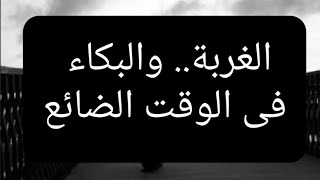 الغربة.. والبكاء
فى الوقت الضائع